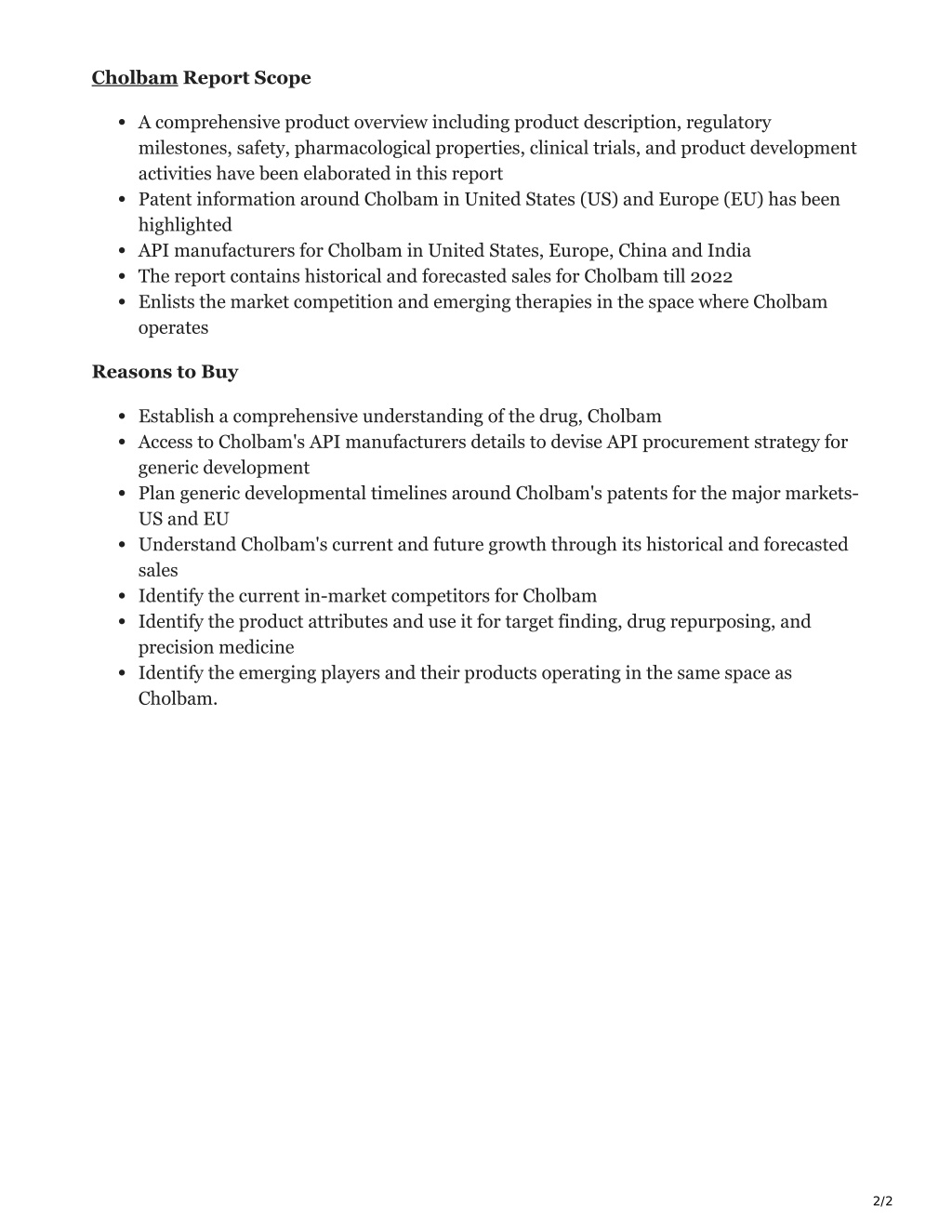 Cholbam Report Scope

- A comprehensive product overview including product description, regulatory milestones, safety, pharmacological properties, clinical trials, and product development activities have been elaborated in this report
- Patent information around Cholbam in United States (US) and Europe (EU) has been highlighted
- API manufacturers for Cholbam in United States, Europe, China and India
- The report contains historical and forecasted sales for Cholbam till 2022
- Enlists the market competition and emerging therapies in the space where Cholbam operates

Reasons to Buy

- Establish a comprehensive understanding of the drug, Cholbam
- Access to Cholbam's API manufacturers details to devise API procurement strategy for generic development
- Plan generic developmental timelines around Cholbam's patents for the major markets-US and EU
- Understand Cholbam's current and future growth through its historical and forecasted sales
- Identify the current in-market competitors for Cholbam
- Identify the product attributes and use it for target finding, drug repurposing, and precision medicine
- Identify the emerging players and their products operating in the same space as Cholbam.

2/2